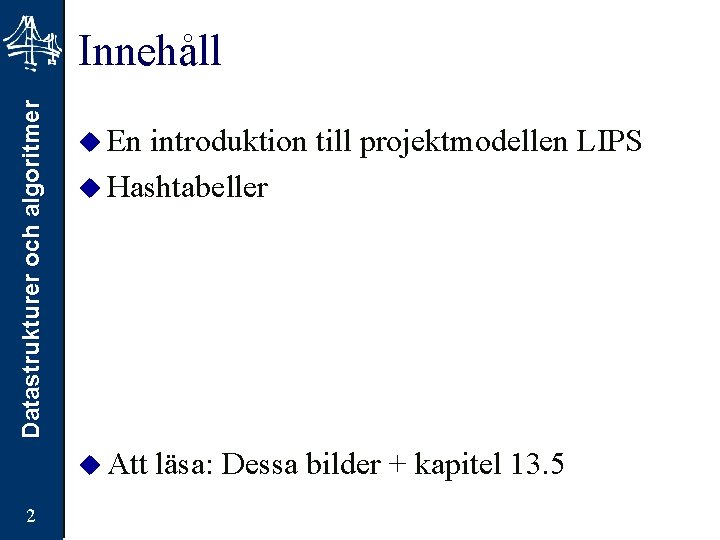 Datastrukturer och algoritmer

Innehåll

• En introduktion till projektmodellen LIPS
• Hashtabeller

• Att läsa: Dessa bilder + kapitel 13.5

2